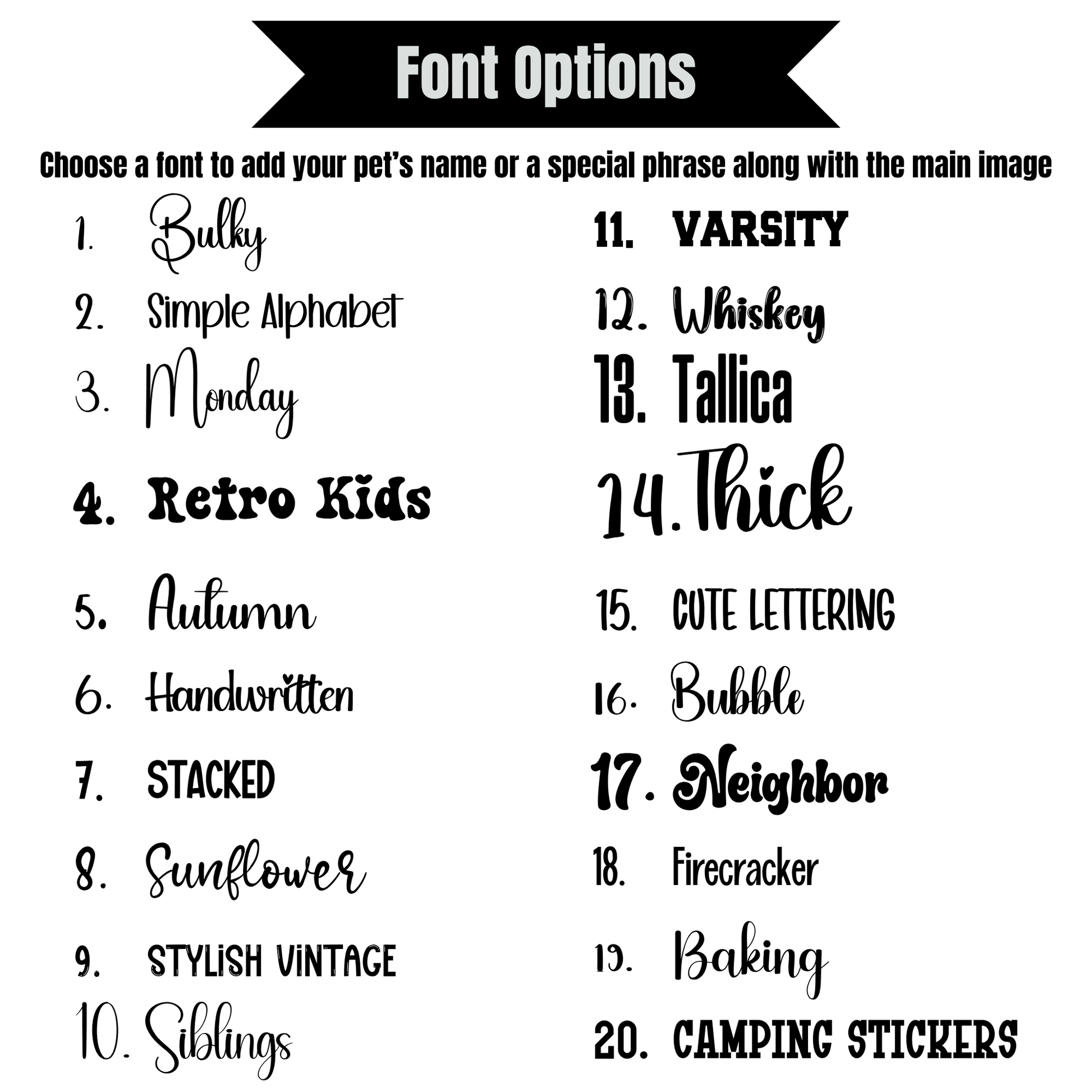 Font Options

Choose a font to add your pet's name or a special phrase along with the main image

1. Bulky
2. Simple Alphabet
3. Monday
4. Retro Kids
5. Autumn
6. Handwritten
7. STACKED
8. Sunflower
9. STYLiSH ViNTAGE
10. Siblings

11. VARSITY
12. Whiskey
13. Tallica
14. Thick
15. CUTE LETTERING
16. Bubble
17. Neighbor
18. Firecracker
19. Baking
20. CAMPING STICKERS